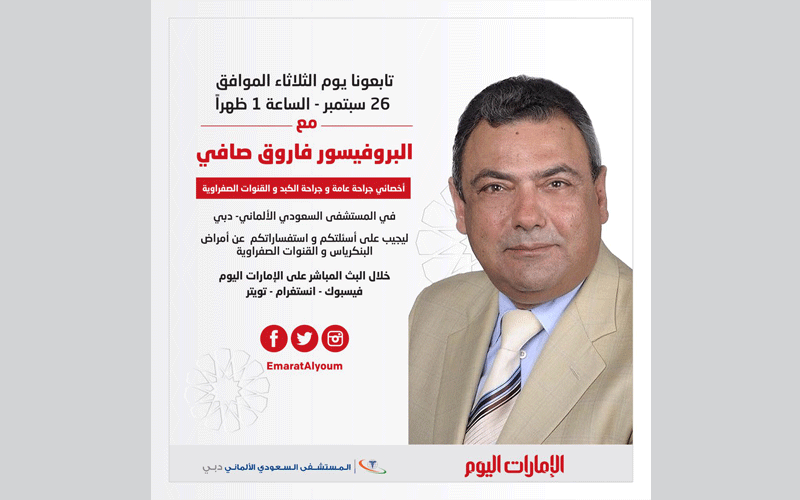 تابعونا يوم الثلاثاء الموافق
26 سبتمبر - الساعة 1 ظهراً
مع
البروفيسور فاروق صافي
أخصائي جراحة عامة و جراحة الكبد و القنوات الصفراوية

في المستشفى السعودي الألماني- دبي

ليجيب على أسئلتكم و استفساراتكم عن أمراض البنكرياس و القنوات الصفراوية

خلال البث المباشر على الإمارات اليوم
فيسبوك - انستغرام - تويتر

EmaratAlyoum

الإمارات اليوم

المستشفى السعودي الألماني دبي